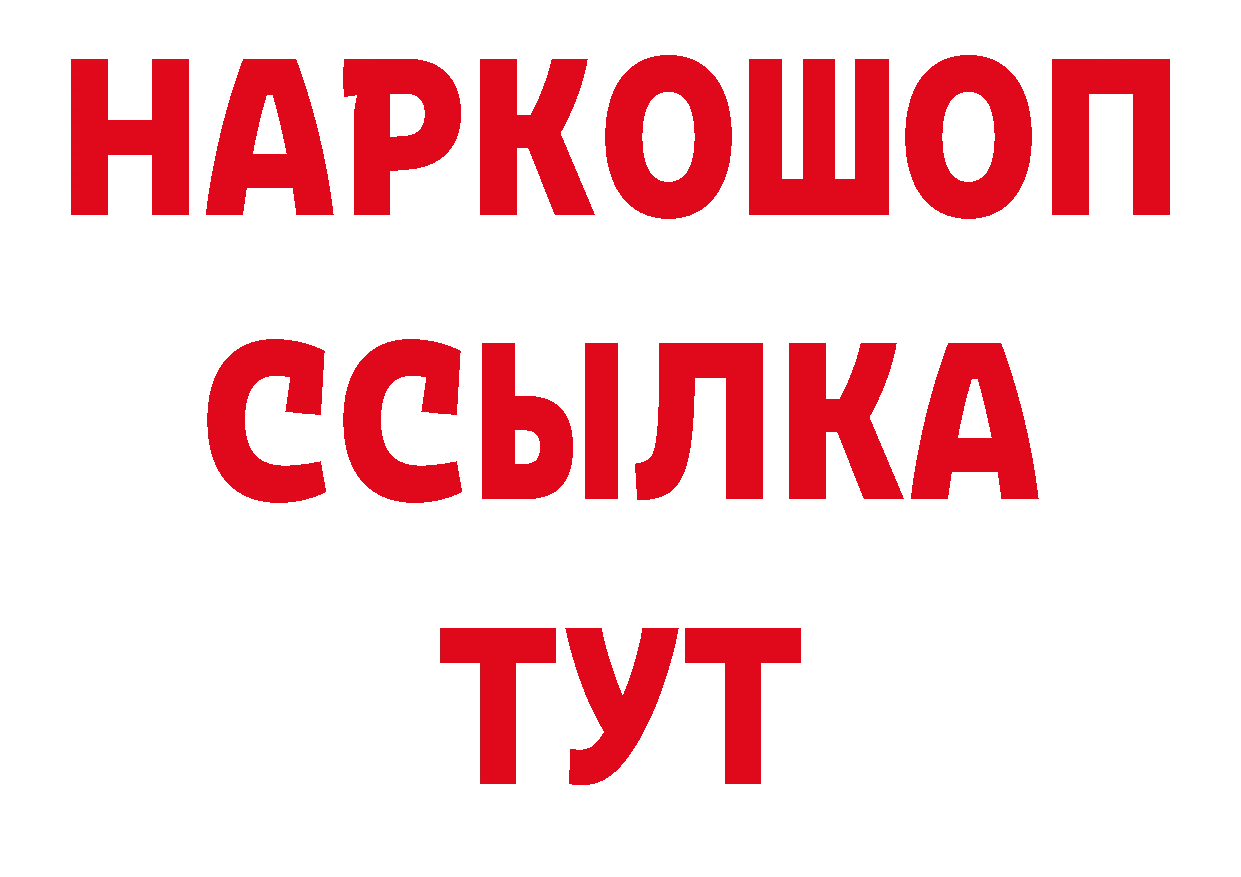 НАРКОШОП
ССЫЛКА
ТУТ